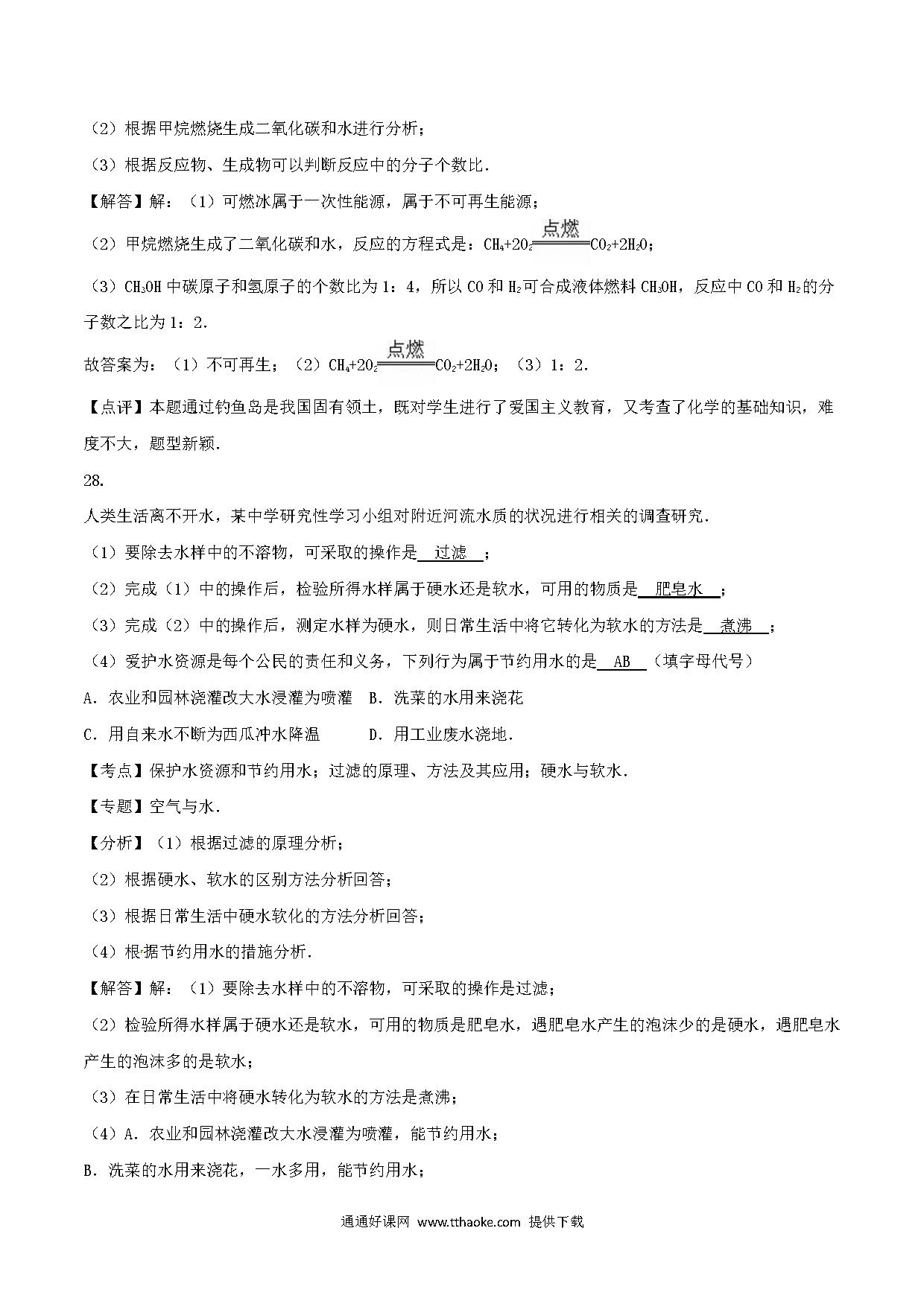 （2）根据甲烷燃烧生成二氧化碳和水进行分析；

（3）根据反应物、生成物可以判断反应中的分子个数比．

【解答】解：（1）可燃冰属于一次性能源，属于不可再生能源；

（2）甲烷燃烧生成了二氧化碳和水，反应的方程式是：$CH_4+2O_2\xlongequal{点燃}CO_2+2H_2O$；

（3）$CH_3OH$ 中碳原子和氢原子的个数比为 1：4，所以 CO 和 $H_2$ 可合成液体燃料 $CH_3OH$，反应中 CO 和 $H_2$ 的分子数之比为 1：2．

故答案为：（1）不可再生；（2）$CH_4+2O_2\xlongequal{点燃}CO_2+2H_2O$；（3）1：2．

【点评】本题通过钓鱼岛是我国固有领土，既对学生进行了爱国主义教育，又考查了化学的基础知识，难度不大，题型新颖．

28.

人类生活离不开水，某中学研究性学习小组对附近河流水质的状况进行相关的调查研究．

（1）要除去水样中的不溶物，可采取的操作是 过滤 ；

（2）完成（1）中的操作后，检验所得水样属于硬水还是软水，可用的物质是 肥皂水 ；

（3）完成（2）中的操作后，测定水样为硬水，则日常生活中将它转化为软水的方法是 煮沸 ；

（4）爱护水资源是每个公民的责任和义务，下列行为属于节约用水的是 AB （填字母代号）

A．农业和园林浇灌改大水浸灌为喷灌　B．洗菜的水用来浇花

C．用自来水不断为西瓜冲水降温　　D．用工业废水浇地．

【考点】保护水资源和节约用水；过滤的原理、方法及其应用；硬水与软水．

【专题】空气与水．

【分析】（1）根据过滤的原理分析；

（2）根据硬水、软水的区别方法分析回答；

（3）根据日常生活中硬水软化的方法分析回答；

（4）根据节约用水的措施分析．

【解答】解：（1）要除去水样中的不溶物，可采取的操作是过滤；

（2）检验所得水样属于硬水还是软水，可用的物质是肥皂水，遇肥皂水产生的泡沫少的是硬水，遇肥皂水产生的泡沫多的是软水；

（3）在日常生活中将硬水转化为软水的方法是煮沸；

（4）A．农业和园林浇灌改大水浸灌为喷灌，能节约用水；

B．洗菜的水用来浇花，一水多用，能节约用水；

通通好课网 www.tthaoke.com 提供下载